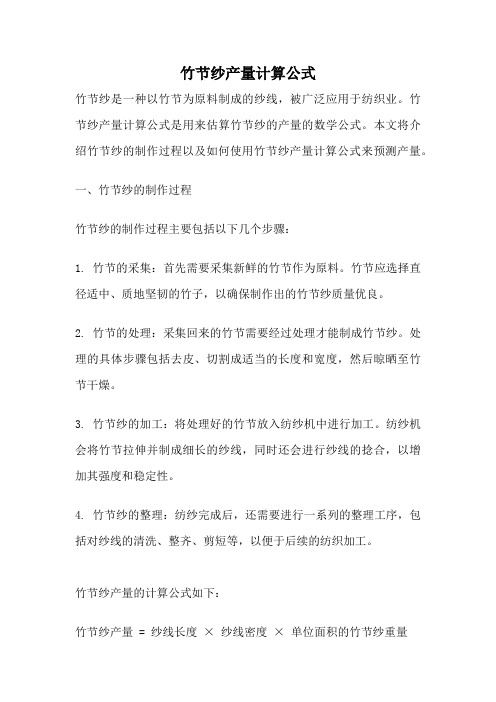 竹节纱产量计算公式

竹节纱是一种以竹节为原料制成的纱线，被广泛应用于纺织业。竹节纱产量计算公式是用来估算竹节纱的产量的数学公式。本文将介绍竹节纱的制作过程以及如何使用竹节纱产量计算公式来预测产量。

一、竹节纱的制作过程

竹节纱的制作过程主要包括以下几个步骤：

1. 竹节的采集：首先需要采集新鲜的竹节作为原料。竹节应选择直径适中、质地坚韧的竹子，以确保制作出的竹节纱质量优良。

2. 竹节的处理：采集回来的竹节需要经过处理才能制成竹节纱。处理的具体步骤包括去皮、切割成适当的长度和宽度，然后晾晒至竹节干燥。

3. 竹节纱的加工：将处理好的竹节放入纺纱机中进行加工。纺纱机会将竹节拉伸并制成细长的纱线，同时还会进行纱线的捻合，以增加其强度和稳定性。

4. 竹节纱的整理：纺纱完成后，还需要进行一系列的整理工序，包括对纱线的清洗、整齐、剪短等，以便于后续的纺织加工。

竹节纱产量的计算公式如下：

竹节纱产量 = 纱线长度 × 纱线密度 × 单位面积的竹节纱重量